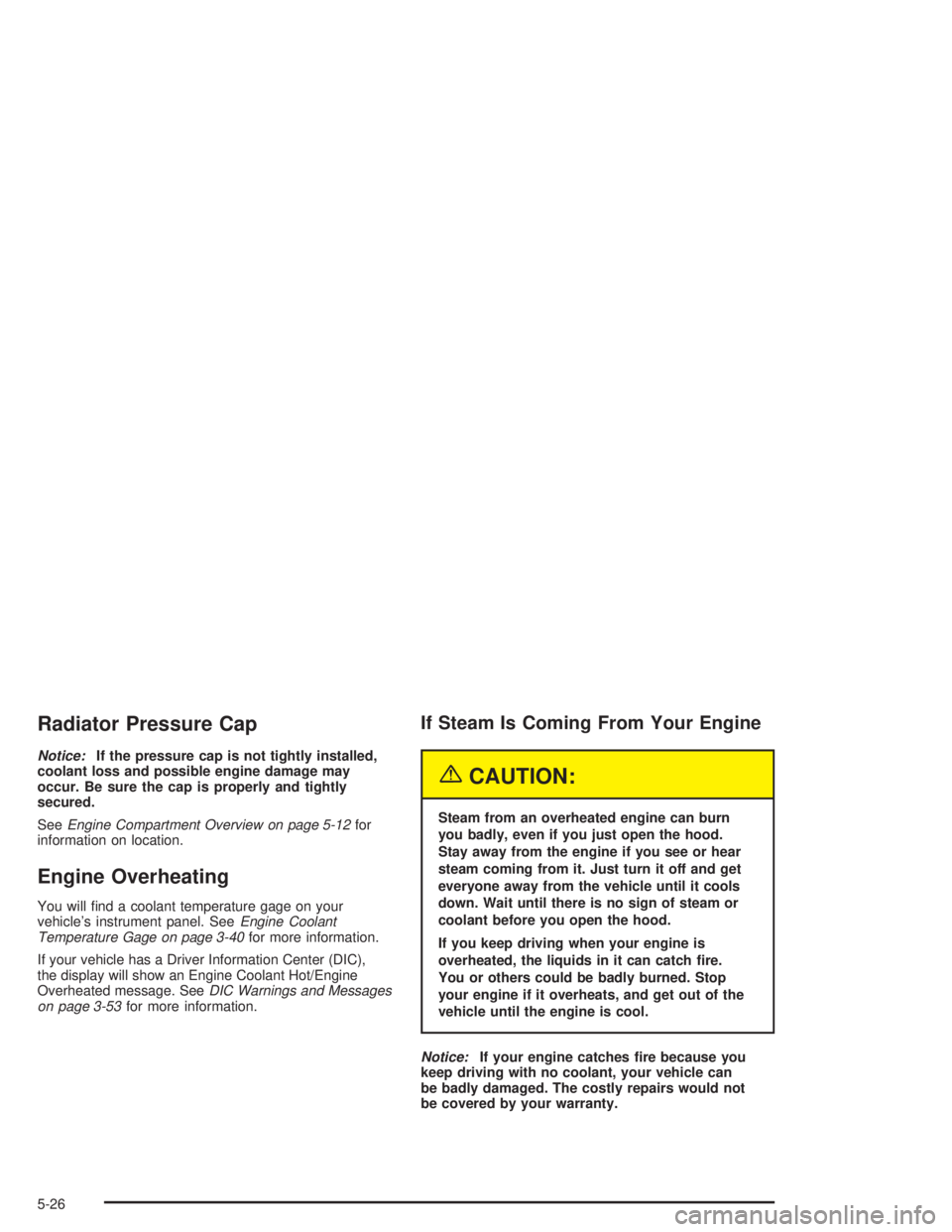 Radiator Pressure Cap

Notice: If the pressure cap is not tightly installed, coolant loss and possible engine damage may occur. Be sure the cap is properly and tightly secured.

See Engine Compartment Overview on page 5-12 for information on location.

Engine Overheating

You will find a coolant temperature gage on your vehicle's instrument panel. See Engine Coolant Temperature Gage on page 3-40 for more information.

If your vehicle has a Driver Information Center (DIC), the display will show an Engine Coolant Hot/Engine Overheated message. See DIC Warnings and Messages on page 3-53 for more information.

If Steam Is Coming From Your Engine

CAUTION:

Steam from an overheated engine can burn you badly, even if you just open the hood. Stay away from the engine if you see or hear steam coming from it. Just turn it off and get everyone away from the vehicle until it cools down. Wait until there is no sign of steam or coolant before you open the hood.

If you keep driving when your engine is overheated, the liquids in it can catch fire. You or others could be badly burned. Stop your engine if it overheats, and get out of the vehicle until the engine is cool.

Notice: If your engine catches fire because you keep driving with no coolant, your vehicle can be badly damaged. The costly repairs would not be covered by your warranty.

5-26

carmanualsonline.info